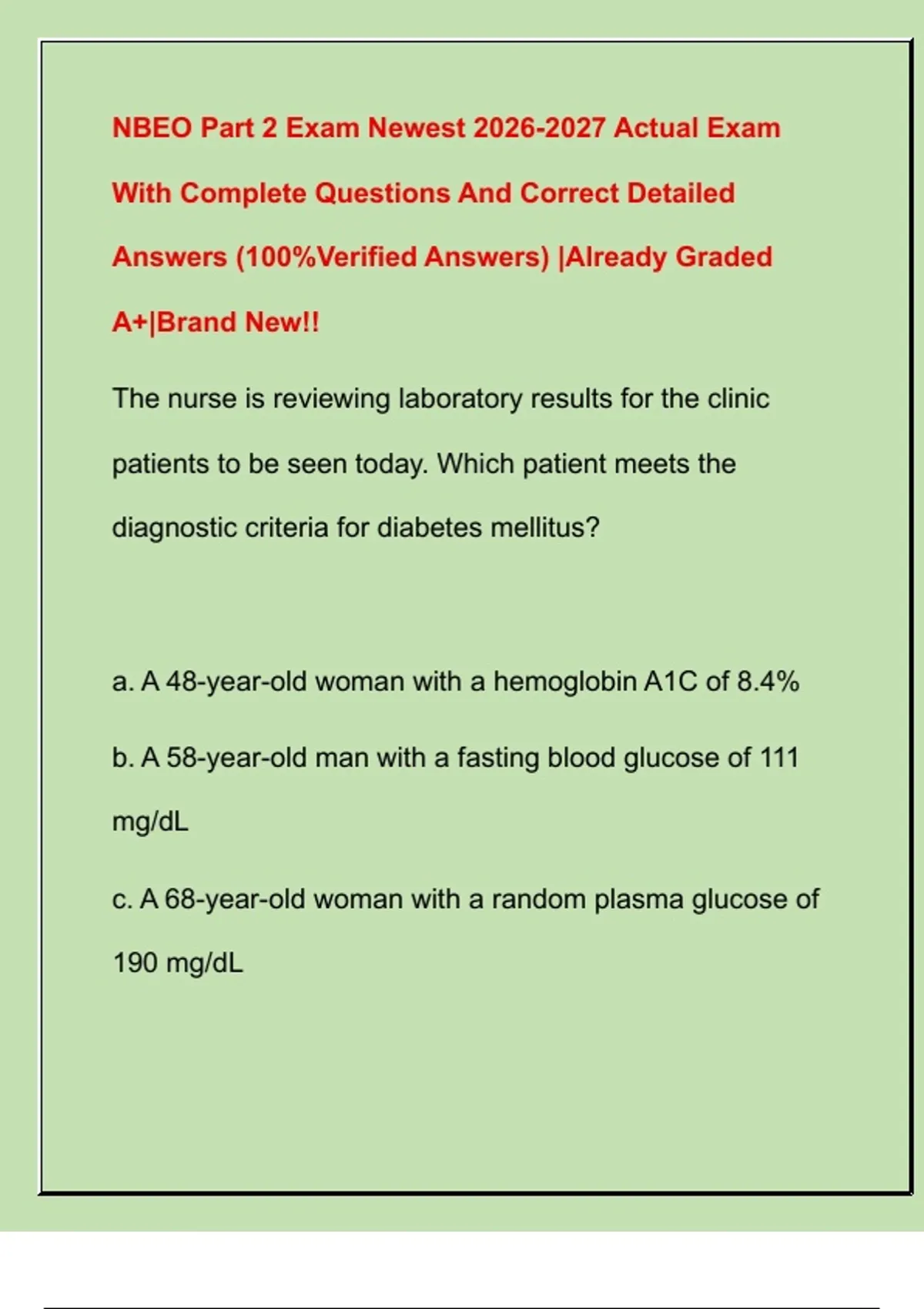 NBEO Part 2 Exam Newest 2026-2027 Actual Exam With Complete Questions And Correct Detailed Answers (100%Verified Answers) |Already Graded A+|Brand New!!

The nurse is reviewing laboratory results for the clinic patients to be seen today. Which patient meets the diagnostic criteria for diabetes mellitus?

a. A 48-year-old woman with a hemoglobin A1C of 8.4%

b. A 58-year-old man with a fasting blood glucose of 111 mg/dL

c. A 68-year-old woman with a random plasma glucose of 190 mg/dL